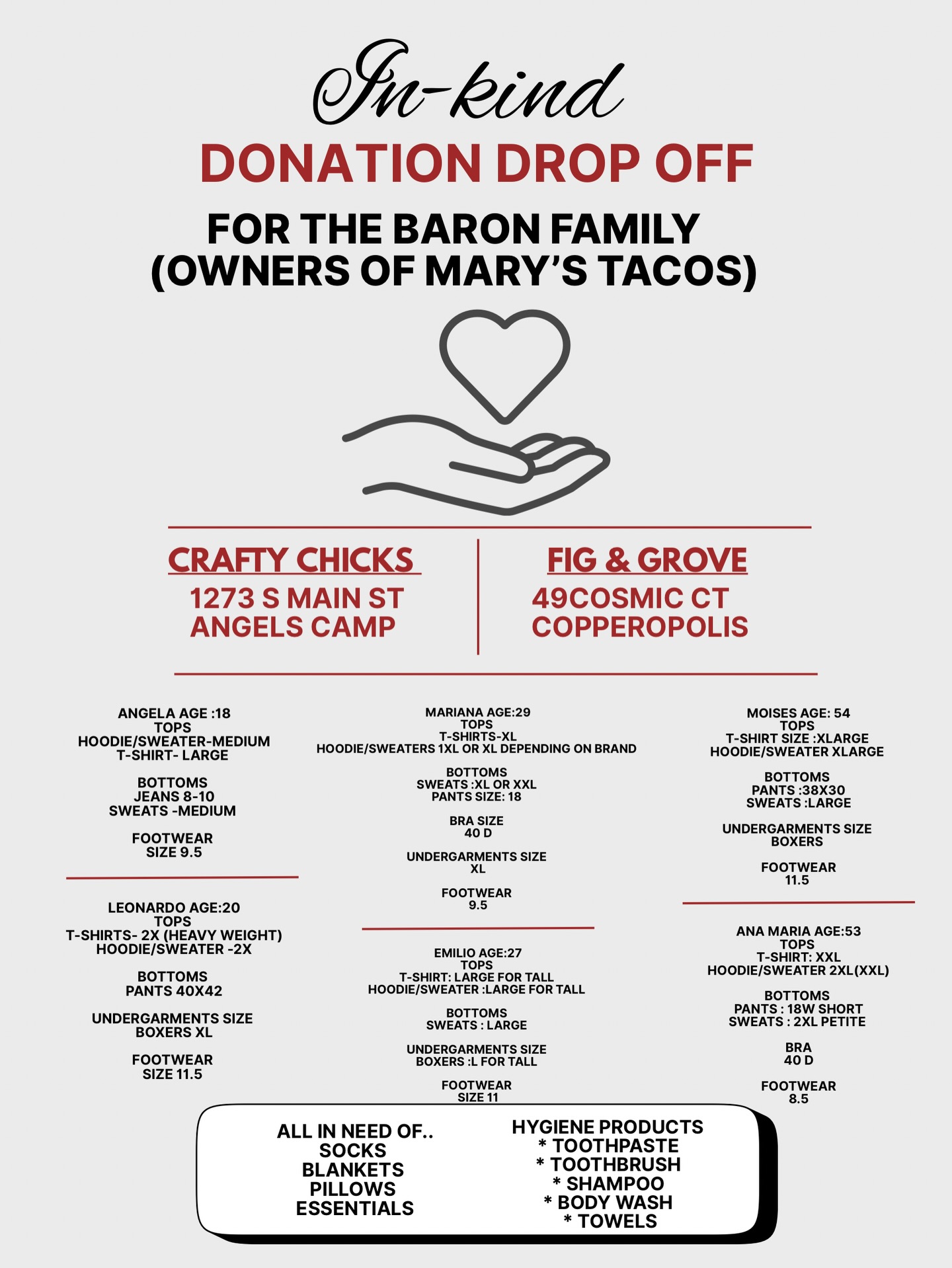 In-kind
DONATION DROP OFF
FOR THE BARON FAMILY
(OWNERS OF MARY'S TACOS)

CRAFTY CHICKS
1273 S MAIN ST
ANGELS CAMP

FIG & GROVE
49COSMIC CT
COPPEROPOLIS

ANGELA AGE :18
TOPS
HOODIE/SWEATER-MEDIUM
T-SHIRT- LARGE

BOTTOMS
JEANS 8-10
SWEATS -MEDIUM

FOOTWEAR
SIZE 9.5

LEONARDO AGE:20
TOPS
T-SHIRTS- 2X (HEAVY WEIGHT)
HOODIE/SWEATER -2X

BOTTOMS
PANTS 40X42

UNDERGARMENTS SIZE
BOXERS XL

FOOTWEAR
SIZE 11.5

MARIANA AGE:29
TOPS
T-SHIRTS-XL
HOODIE/SWEATERS 1XL OR XL DEPENDING ON BRAND

BOTTOMS
SWEATS :XL OR XXL
PANTS SIZE: 18

BRA SIZE
40 D

UNDERGARMENTS SIZE
XL

FOOTWEAR
9.5

EMILIO AGE:27
TOPS
T-SHIRT: LARGE FOR TALL
HOODIE/SWEATER :LARGE FOR TALL

BOTTOMS
SWEATS : LARGE

UNDERGARMENTS SIZE
BOXERS :L FOR TALL

FOOTWEAR
SIZE 11

MOISES AGE: 54
TOPS
T-SHIRT SIZE :XLARGE
HOODIE/SWEATER XLARGE

BOTTOMS
PANTS :38X30
SWEATS :LARGE

UNDERGARMENTS SIZE
BOXERS

FOOTWEAR
11.5

ANA MARIA AGE:53
TOPS
T-SHIRT: XXL
HOODIE/SWEATER 2XL(XXL)

BOTTOMS
PANTS : 18W SHORT
SWEATS : 2XL PETITE

BRA
40 D

FOOTWEAR
8.5

ALL IN NEED OF..
SOCKS
BLANKETS
PILLOWS
ESSENTIALS

HYGIENE PRODUCTS
* TOOTHPASTE
* TOOTHBRUSH
* SHAMPOO
* BODY WASH
* TOWELS